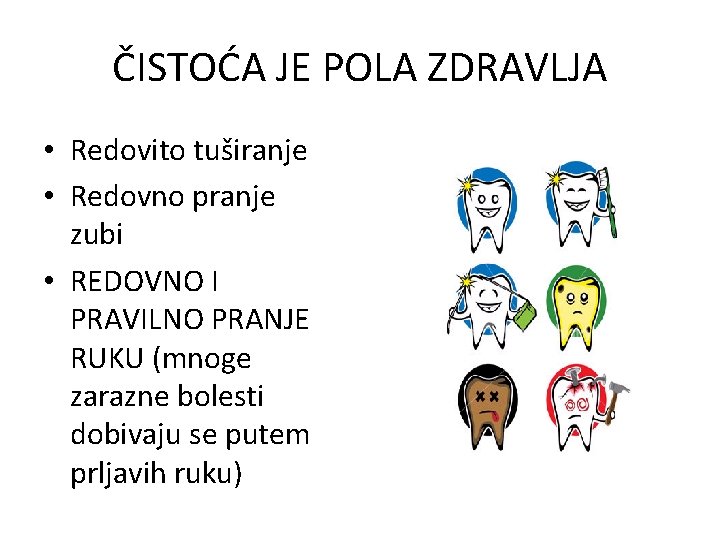 ČISTOĆA JE POLA ZDRAVLJA

• Redovito tuširanje
• Redovno pranje zubi
• REDOVNO I PRAVILNO PRANJE RUKU (mnoge zarazne bolesti dobivaju se putem prljavih ruku)